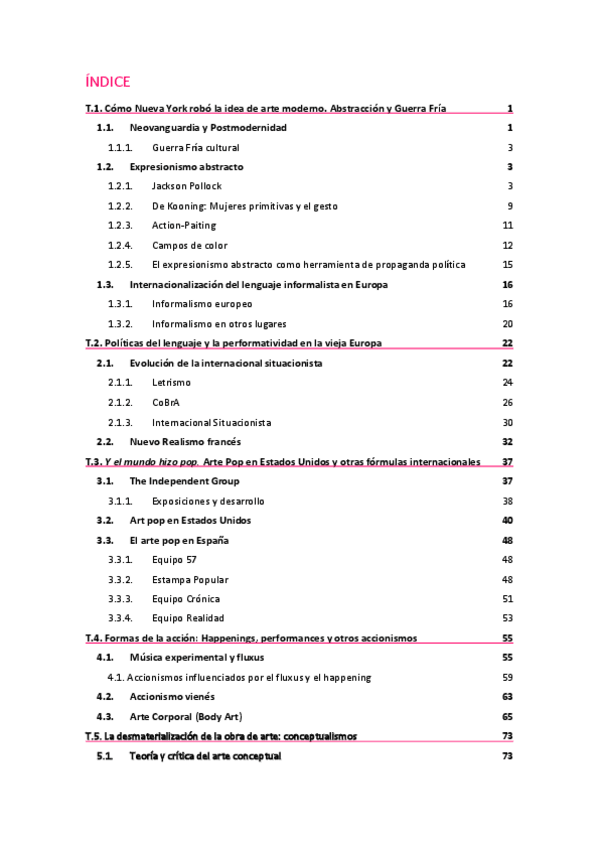 ÍNDICE

T.1. Cómo Nueva York robó la idea de arte moderno. Abstracción y Guerra Fría 1

1.1. Neovanguardia y Postmodernidad 1

1.1.1. Guerra Fría cultural 3

1.2. Expresionismo abstracto 3

1.2.1. Jackson Pollock 3

1.2.2. De Kooning: Mujeres primitivas y el gesto 9

1.2.3. Action-Paiting 11

1.2.4. Campos de color 12

1.2.5. El expresionismo abstracto como herramienta de propaganda política 15

1.3. Internacionalización del lenguaje informalista en Europa 16

1.3.1. Informalismo europeo 16

1.3.2. Informalismo en otros lugares 20

T.2. Políticas del lenguaje y la performatividad en la vieja Europa 22

2.1. Evolución de la internacional situacionista 22

2.1.1. Letrismo 24

2.1.2. CoBrA 26

2.1.3. Internacional Situacionista 30

2.2. Nuevo Realismo francés 32

T.3. Y el mundo hizo pop. Arte Pop en Estados Unidos y otras fórmulas internacionales 37

3.1. The Independent Group 37

3.1.1. Exposiciones y desarrollo 38

3.2. Art pop en Estados Unidos 40

3.3. El arte pop en España 48

3.3.1. Equipo 57 48

3.3.2. Estampa Popular 48

3.3.3. Equipo Crónica 51

3.3.4. Equipo Realidad 53

T.4. Formas de la acción: Happenings, performances y otros accionismos 55

4.1. Música experimental y fluxus 55

4.1. Accionismos influenciados por el fluxus y el happening 59

4.2. Accionismo vienés 63

4.3. Arte Corporal (Body Art) 65

T.5. La desmaterialización de la obra de arte: conceptualismos 73

5.1. Teoría y crítica del arte conceptual 73